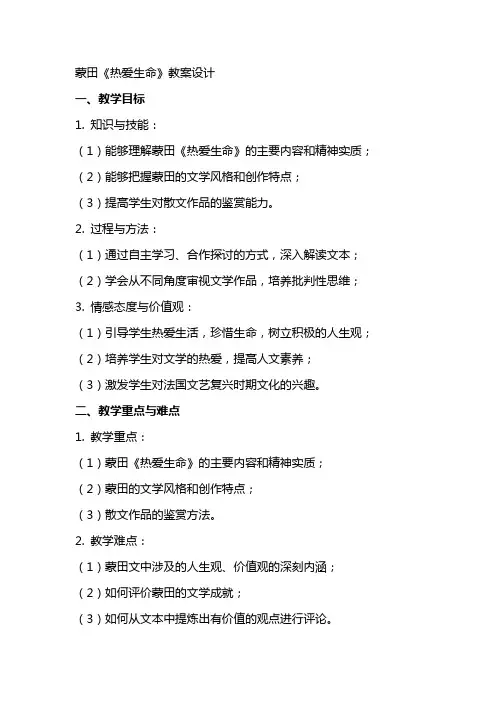 蒙田《热爱生命》教案设计

一、教学目标

1. 知识与技能：

（1）能够理解蒙田《热爱生命》的主要内容和精神实质；

（2）能够把握蒙田的文学风格和创作特点；

（3）提高学生对散文作品的鉴赏能力。

2. 过程与方法：

（1）通过自主学习、合作探讨的方式，深入解读文本；

（2）学会从不同角度审视文学作品，培养批判性思维；

3. 情感态度与价值观：

（1）引导学生热爱生活，珍惜生命，树立积极的人生观；

（2）培养学生对文学的热爱，提高人文素养；

（3）激发学生对法国文艺复兴时期文化的兴趣。

二、教学重点与难点

1. 教学重点：

（1）蒙田《热爱生命》的主要内容和精神实质；

（2）蒙田的文学风格和创作特点；

（3）散文作品的鉴赏方法。

2. 教学难点：

（1）蒙田文中涉及的人生观、价值观的深刻内涵；

（2）如何评价蒙田的文学成就；

（3）如何从文本中提炼出有价值的观点进行评论。